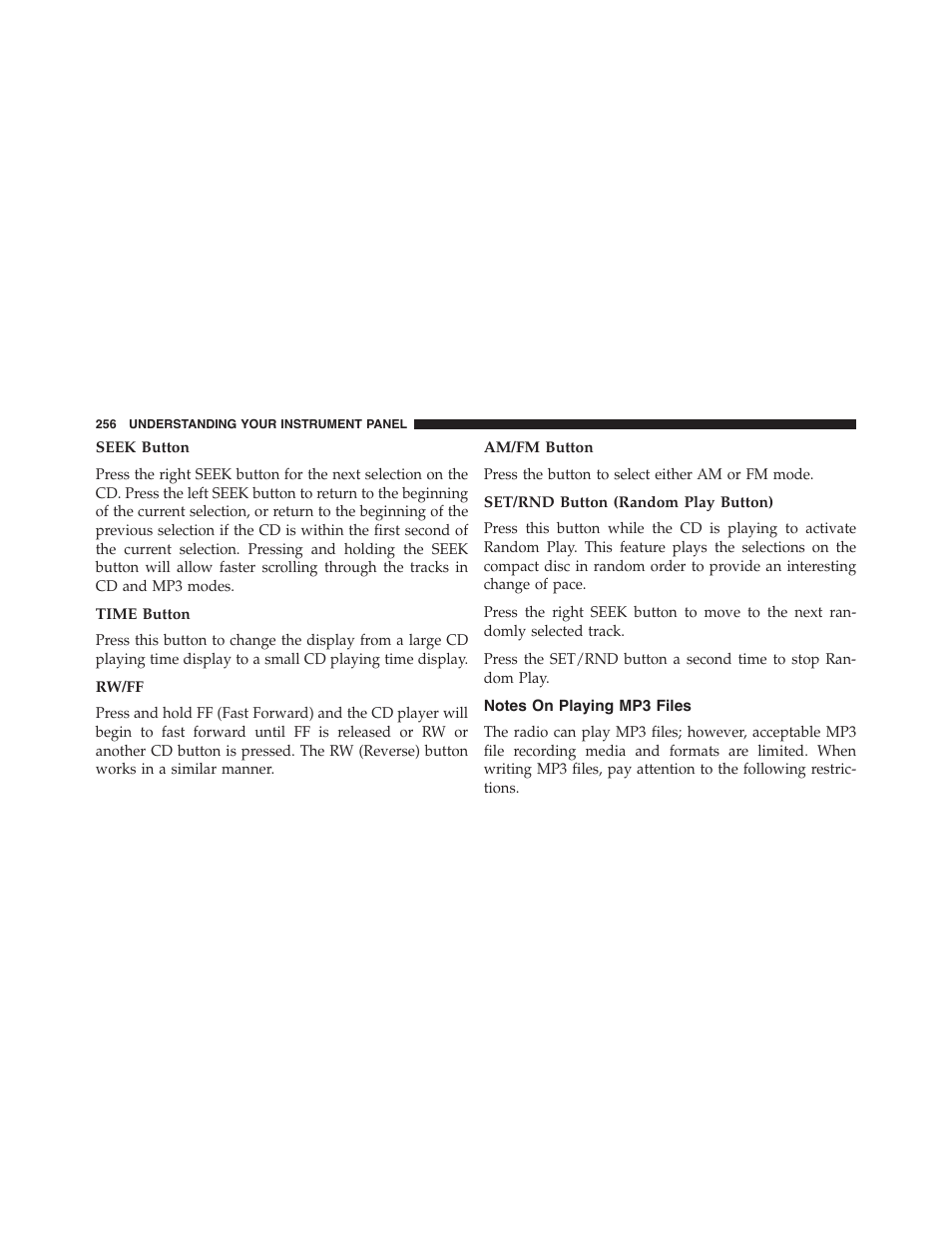 256 UNDERSTANDING YOUR INSTRUMENT PANEL

SEEK Button

Press the right SEEK button for the next selection on the CD. Press the left SEEK button to return to the beginning of the current selection, or return to the beginning of the previous selection if the CD is within the first second of the current selection. Pressing and holding the SEEK button will allow faster scrolling through the tracks in CD and MP3 modes.

TIME Button

Press this button to change the display from a large CD playing time display to a small CD playing time display.

RW/FF

Press and hold FF (Fast Forward) and the CD player will begin to fast forward until FF is released or RW or another CD button is pressed. The RW (Reverse) button works in a similar manner.

AM/FM Button

Press the button to select either AM or FM mode.

SET/RND Button (Random Play Button)

Press this button while the CD is playing to activate Random Play. This feature plays the selections on the compact disc in random order to provide an interesting change of pace.

Press the right SEEK button to move to the next randomly selected track.

Press the SET/RND button a second time to stop Random Play.

Notes On Playing MP3 Files

The radio can play MP3 files; however, acceptable MP3 file recording media and formats are limited. When writing MP3 files, pay attention to the following restrictions.